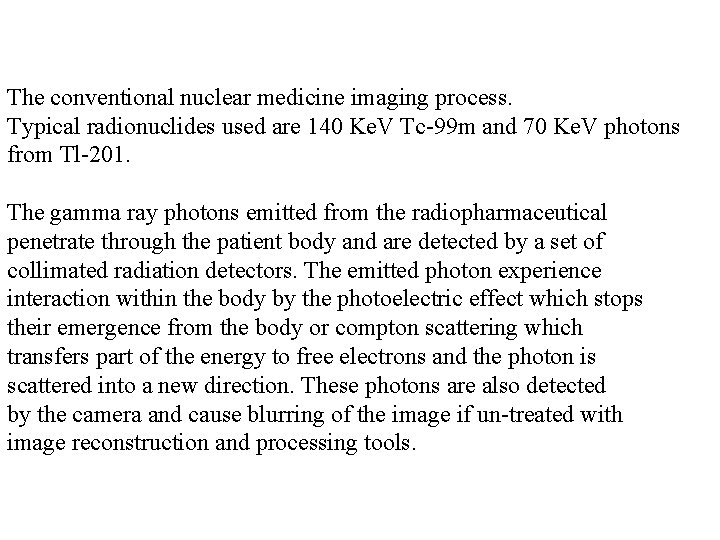 The conventional nuclear medicine imaging process.
Typical radionuclides used are 140 KeV Tc-99m and 70 KeV photons from Tl-201.

The gamma ray photons emitted from the radiopharmaceutical penetrate through the patient body and are detected by a set of collimated radiation detectors. The emitted photon experience interaction within the body by the photoelectric effect which stops their emergence from the body or compton scattering which transfers part of the energy to free electrons and the photon is scattered into a new direction. These photons are also detected by the camera and cause blurring of the image if un-treated with image reconstruction and processing tools.